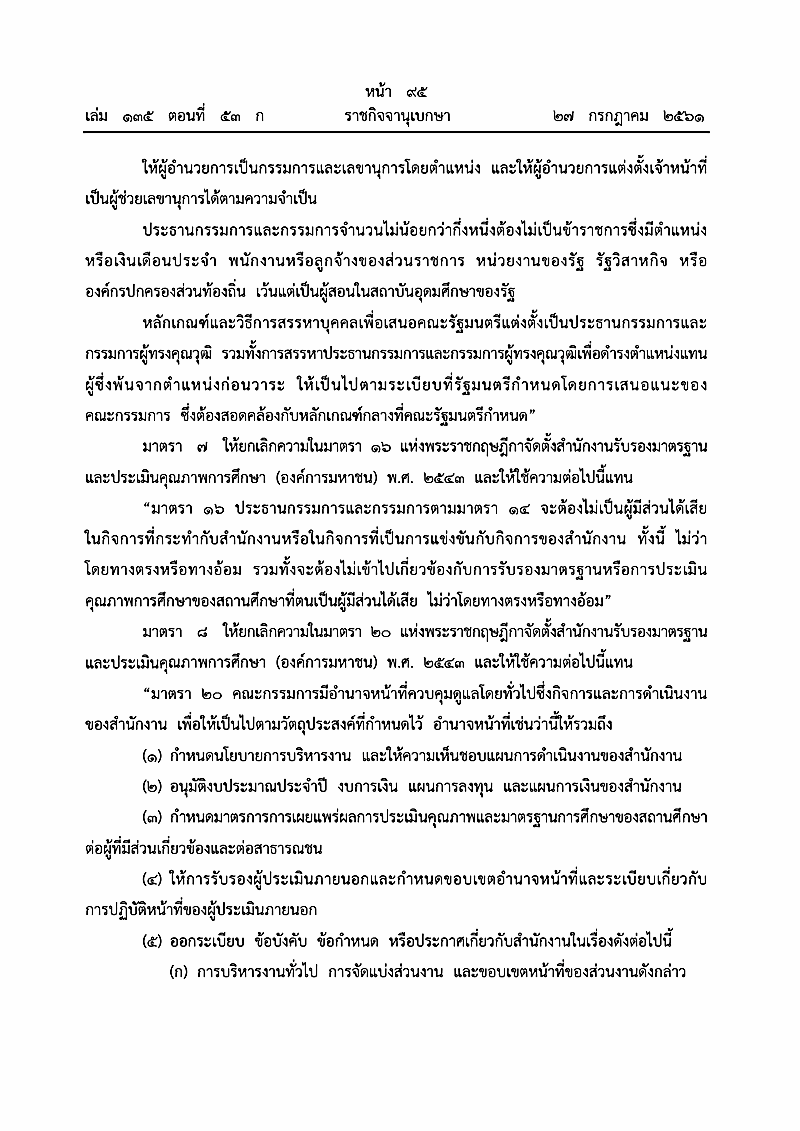 หน้า ๙๕
เล่ม ๑๓๕ ตอนที่ ๕๓ ก ราชกิจจานุเบกษา ๒๗ กรกฎาคม ๒๕๖๑

ให้ผู้อำนวยการเป็นกรรมการและเลขานุการโดยตำแหน่ง และให้ผู้อำนวยการแต่งตั้งเจ้าหน้าที่เป็นผู้ช่วยเลขานุการได้ตามความจำเป็น

ประธานกรรมการและกรรมการจำนวนไม่น้อยกว่ากึ่งหนึ่งต้องไม่เป็นข้าราชการซึ่งมีตำแหน่งหรือเงินเดือนประจำ พนักงานหรือลูกจ้างของส่วนราชการ หน่วยงานของรัฐ รัฐวิสาหกิจ หรือองค์กรปกครองส่วนท้องถิ่น เว้นแต่เป็นผู้สอนในสถาบันอุดมศึกษาของรัฐ

หลักเกณฑ์และวิธีการสรรหาบุคคลเพื่อเสนอคณะรัฐมนตรีแต่งตั้งเป็นประธานกรรมการและกรรมการผู้ทรงคุณวุฒิ รวมทั้งการสรรหาประธานกรรมการและกรรมการผู้ทรงคุณวุฒิเพื่อดำรงตำแหน่งแทนผู้ซึ่งพ้นจากตำแหน่งก่อนวาระ ให้เป็นไปตามระเบียบที่รัฐมนตรีกำหนดโดยการเสนอแนะของคณะกรรมการ ซึ่งต้องสอดคล้องกับหลักเกณฑ์กลางที่คณะรัฐมนตรีกำหนด”

มาตรา ๗ ให้ยกเลิกความในมาตรา ๑๖ แห่งพระราชกฤษฎีกาจัดตั้งสำนักงานรับรองมาตรฐานและประเมินคุณภาพการศึกษา (องค์การมหาชน) พ.ศ. ๒๕๔๓ และให้ใช้ความต่อไปนี้แทน

“มาตรา ๑๖ ประธานกรรมการและกรรมการตามมาตรา ๑๔ จะต้องไม่เป็นผู้มีส่วนได้เสียในกิจการที่กระทำกับสำนักงานหรือในกิจการที่เป็นการแข่งขันกับกิจการของสำนักงาน ทั้งนี้ ไม่ว่าโดยทางตรงหรือทางอ้อม รวมทั้งจะต้องไม่เข้าไปเกี่ยวข้องกับการรับรองมาตรฐานหรือการประเมินคุณภาพการศึกษาของสถานศึกษาที่ตนเป็นผู้มีส่วนได้เสีย ไม่ว่าโดยทางตรงหรือทางอ้อม”

มาตรา ๘ ให้ยกเลิกความในมาตรา ๒๐ แห่งพระราชกฤษฎีกาจัดตั้งสำนักงานรับรองมาตรฐานและประเมินคุณภาพการศึกษา (องค์การมหาชน) พ.ศ. ๒๕๔๓ และให้ใช้ความต่อไปนี้แทน

“มาตรา ๒๐ คณะกรรมการมีอำนาจหน้าที่ควบคุมดูแลโดยทั่วไปซึ่งกิจการและการดำเนินงานของสำนักงาน เพื่อให้เป็นไปตามวัตถุประสงค์ที่กำหนดไว้ อำนาจหน้าที่เช่นว่านี้ให้รวมถึง

(๑) กำหนดนโยบายการบริหารงาน และให้ความเห็นชอบแผนการดำเนินงานของสำนักงาน

(๒) อนุมัติงบประมาณประจำปี งบการเงิน แผนการลงทุน และแผนการเงินของสำนักงาน

(๓) กำหนดมาตรการการเผยแพร่ผลการประเมินคุณภาพและมาตรฐานการศึกษาของสถานศึกษาต่อผู้ที่มีส่วนเกี่ยวข้องและต่อสาธารณชน

(๔) ให้การรับรองผู้ประเมินภายนอกและกำหนดขอบเขตอำนาจหน้าที่และระเบียบเกี่ยวกับการปฏิบัติหน้าที่ของผู้ประเมินภายนอก

(๕) ออกระเบียบ ข้อบังคับ ข้อกำหนด หรือประกาศเกี่ยวกับสำนักงานในเรื่องดังต่อไปนี้

(ก) การบริหารงานทั่วไป การจัดแบ่งส่วนงาน และขอบเขตหน้าที่ของส่วนงานดังกล่าว